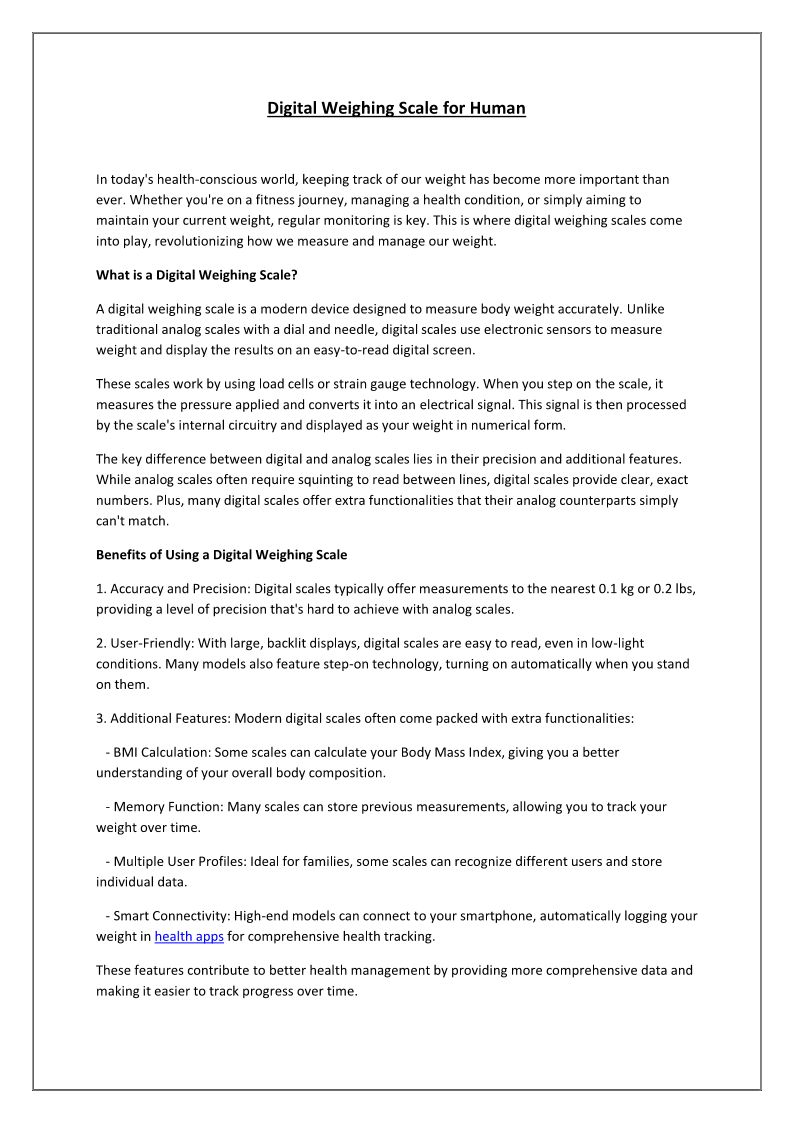 Digital Weighing Scale for Human

In today's health-conscious world, keeping track of our weight has become more important than ever. Whether you're on a fitness journey, managing a health condition, or simply aiming to maintain your current weight, regular monitoring is key. This is where digital weighing scales come into play, revolutionizing how we measure and manage our weight.

What is a Digital Weighing Scale?

A digital weighing scale is a modern device designed to measure body weight accurately. Unlike traditional analog scales with a dial and needle, digital scales use electronic sensors to measure weight and display the results on an easy-to-read digital screen.

These scales work by using load cells or strain gauge technology. When you step on the scale, it measures the pressure applied and converts it into an electrical signal. This signal is then processed by the scale's internal circuitry and displayed as your weight in numerical form.

The key difference between digital and analog scales lies in their precision and additional features. While analog scales often require squinting to read between lines, digital scales provide clear, exact numbers. Plus, many digital scales offer extra functionalities that their analog counterparts simply can't match.

Benefits of Using a Digital Weighing Scale

1. Accuracy and Precision: Digital scales typically offer measurements to the nearest 0.1 kg or 0.2 lbs, providing a level of precision that's hard to achieve with analog scales.

2. User-Friendly: With large, backlit displays, digital scales are easy to read, even in low-light conditions. Many models also feature step-on technology, turning on automatically when you stand on them.

3. Additional Features: Modern digital scales often come packed with extra functionalities:

- BMI Calculation: Some scales can calculate your Body Mass Index, giving you a better understanding of your overall body composition.

- Memory Function: Many scales can store previous measurements, allowing you to track your weight over time.

- Multiple User Profiles: Ideal for families, some scales can recognize different users and store individual data.

- Smart Connectivity: High-end models can connect to your smartphone, automatically logging your weight in health apps for comprehensive health tracking.

These features contribute to better health management by providing more comprehensive data and making it easier to track progress over time.